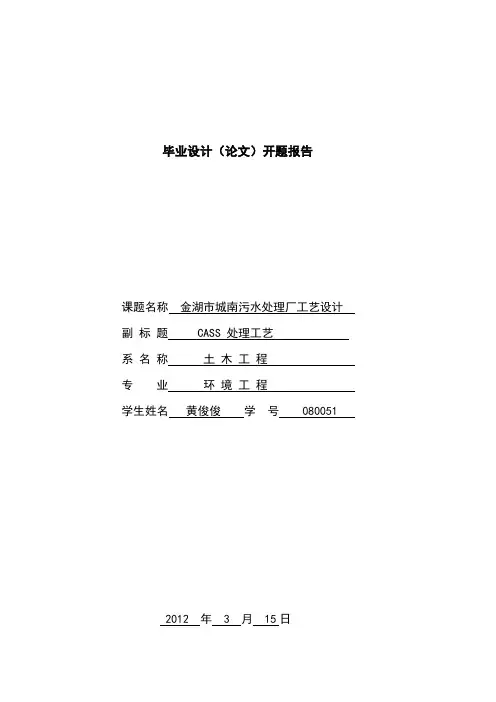 毕业设计（论文）开题报告

课题名称 金湖市城南污水处理厂工艺设计

副 标 题 CASS 处理工艺

系 名 称 土 木 工 程

专 业 环 境 工 程

学生姓名 黄俊俊 学 号 080051

2012 年 3 月 15 日